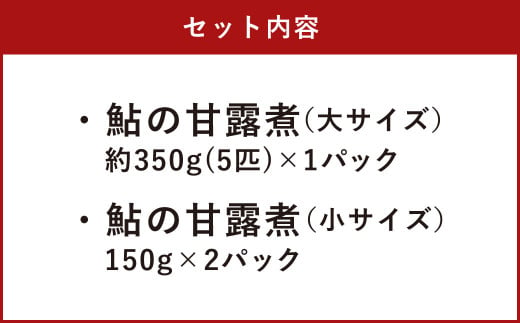 セット内容

・鮎の甘露煮（大サイズ）
約350g(5匹)×1パック

・鮎の甘露煮（小サイズ）
150g×2パック